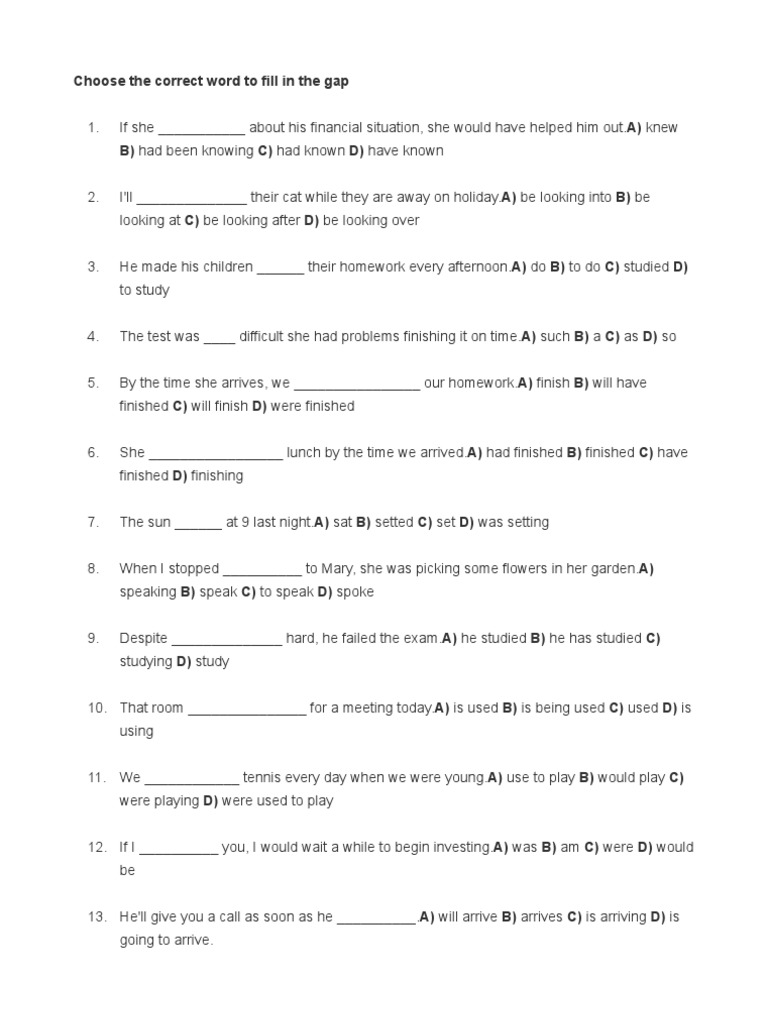 Choose the correct word to fill in the gap

1. If she ___________ about his financial situation, she would have helped him out.A) knew B) had been knowing C) had known D) have known

2. I'll ______________ their cat while they are away on holiday.A) be looking into B) be looking at C) be looking after D) be looking over

3. He made his children ______ their homework every afternoon.A) do B) to do C) studied D) to study

4. The test was ____ difficult she had problems finishing it on time.A) such B) a C) as D) so

5. By the time she arrives, we ________________ our homework.A) finish B) will have finished C) will finish D) were finished

6. She _________________ lunch by the time we arrived.A) had finished B) finished C) have finished D) finishing

7. The sun ______ at 9 last night.A) sat B) setted C) set D) was setting

8. When I stopped __________ to Mary, she was picking some flowers in her garden.A) speaking B) speak C) to speak D) spoke

9. Despite ______________ hard, he failed the exam.A) he studied B) he has studied C) studying D) study

10. That room _______________ for a meeting today.A) is used B) is being used C) used D) is using

11. We ____________ tennis every day when we were young.A) use to play B) would play C) were playing D) were used to play

12. If I __________ you, I would wait a while to begin investing.A) was B) am C) were D) would be

13. He'll give you a call as soon as he __________.A) will arrive B) arrives C) is arriving D) is going to arrive.